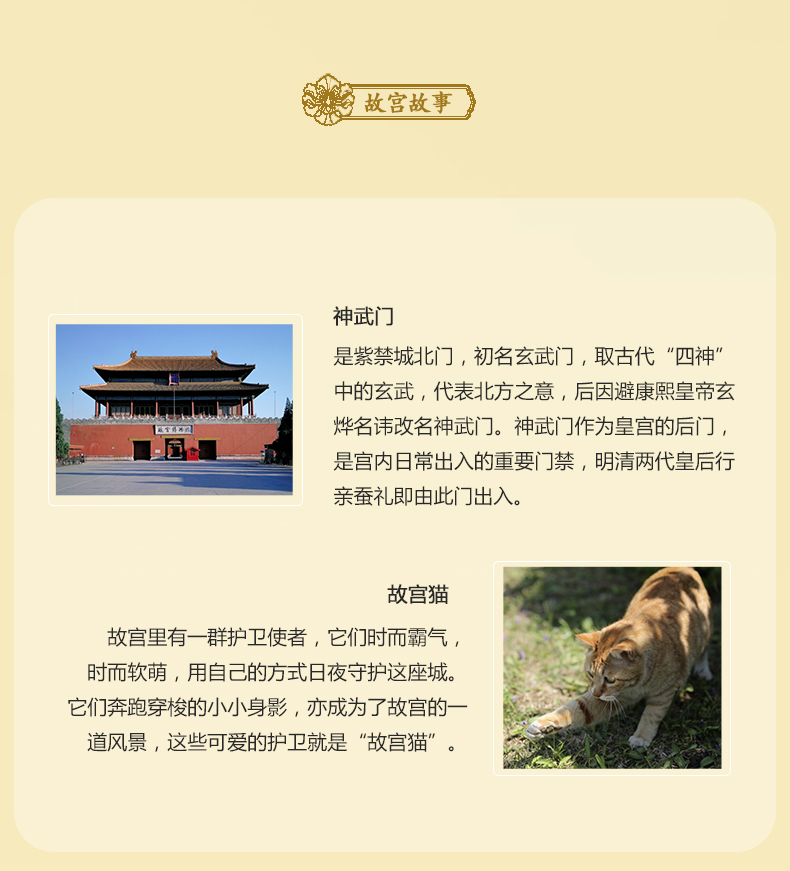 故宫故事

神武门

是紫禁城北门，初名玄武门，取古代“四神”中的玄武，代表北方之意，后因避康熙皇帝玄烨名讳改名神武门。神武门作为皇宫的后门，是宫内日常出入的重要门禁，明清两代皇后行亲蚕礼即由此门出入。

故宫猫

故宫里有一群护卫使者，它们时而霸气，时而软萌，用自己的方式日夜守护这座城。它们奔跑穿梭的小小身影，亦成为了故宫的一道风景，这些可爱的护卫就是“故宫猫”。